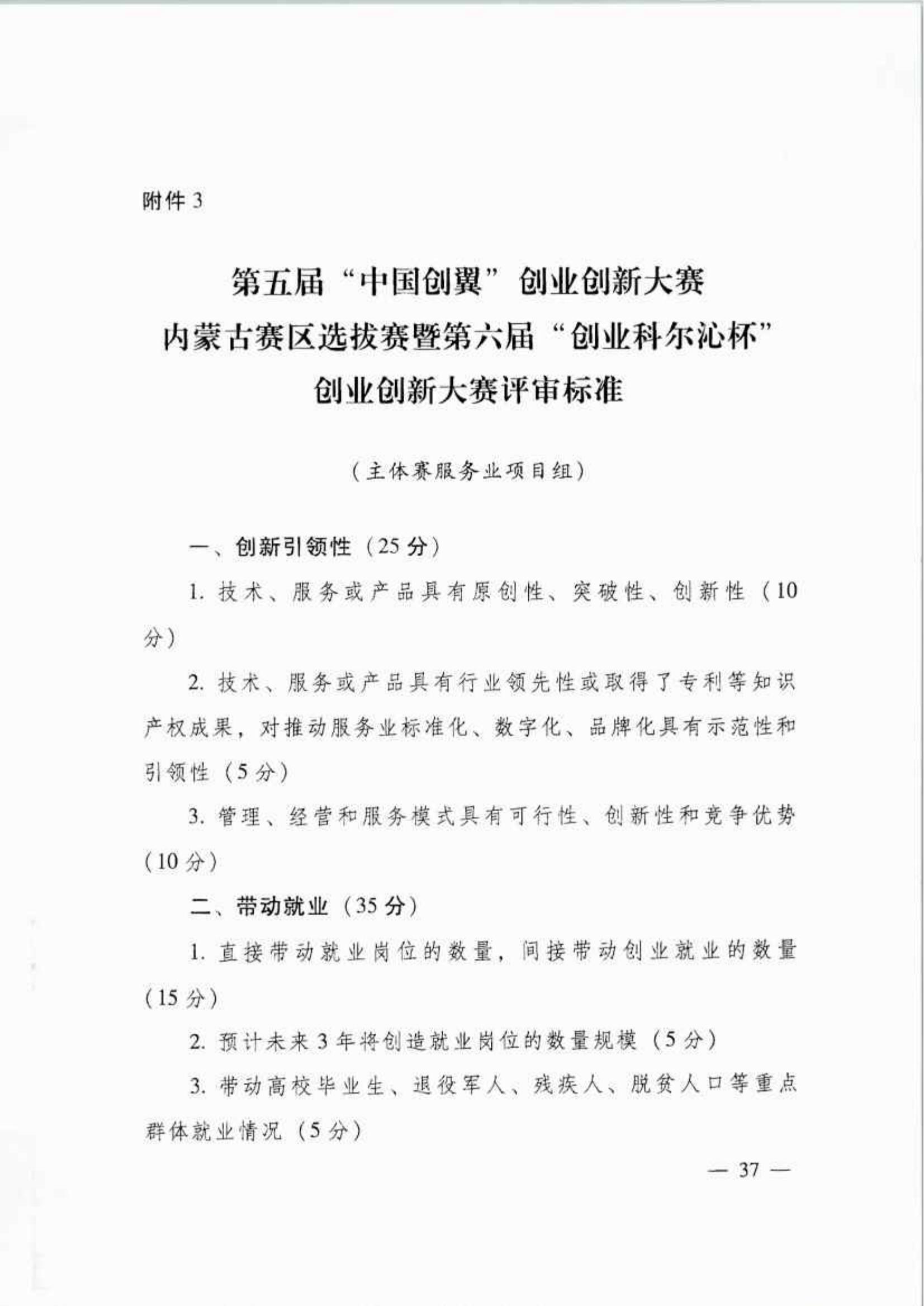 附件 3

第五届“中国创翼”创业创新大赛
内蒙古赛区选拔赛暨第六届“创业科尔沁杯”
创业创新大赛评审标准

（主体赛服务业项目组）

一、创新引领性（25 分）

1. 技术、服务或产品具有原创性、突破性、创新性（10 分）

2. 技术、服务或产品具有行业领先性或取得了专利等知识产权成果，对推动服务业标准化、数字化、品牌化具有示范性和引领性（5 分）

3. 管理、经营和服务模式具有可行性、创新性和竞争优势（10 分）

二、带动就业（35 分）

1. 直接带动就业岗位的数量，间接带动创业就业的数量（15 分）

2. 预计未来 3 年将创造就业岗位的数量规模（5 分）

3. 带动高校毕业生、退役军人、残疾人、脱贫人口等重点群体就业情况（5 分）

— 37 —